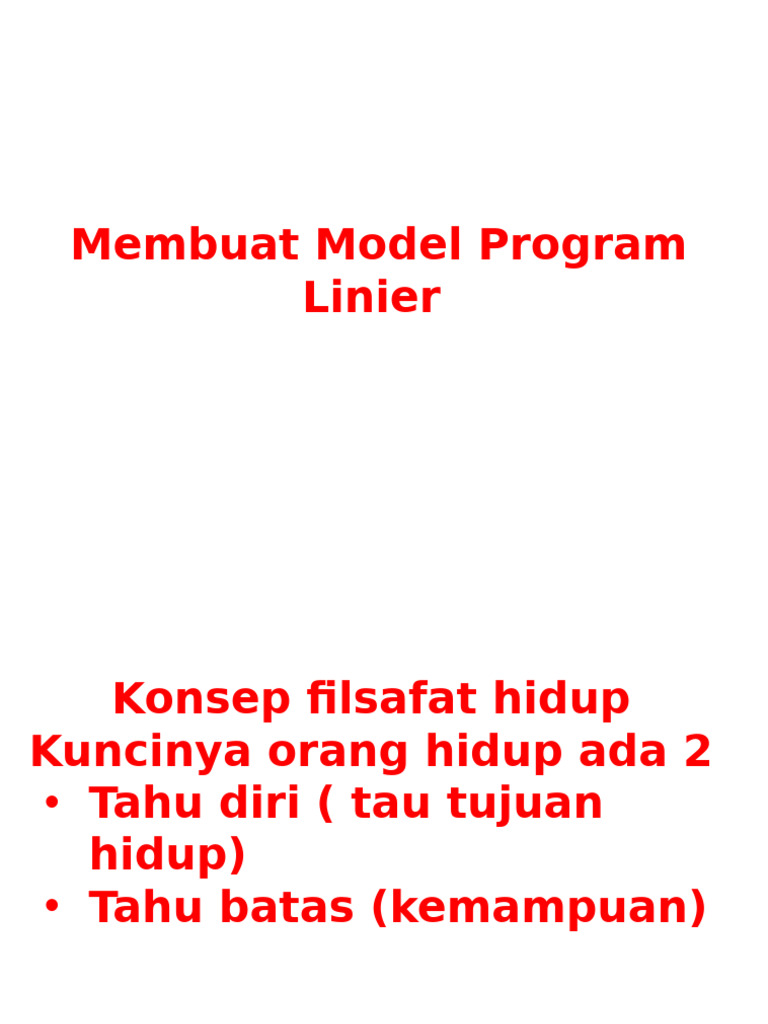 Membuat Model Program Linier

Konsep filsafat hidup
Kuncinya orang hidup ada 2
• Tahu diri ( tau tujuan hidup)
• Tahu batas (kemampuan)